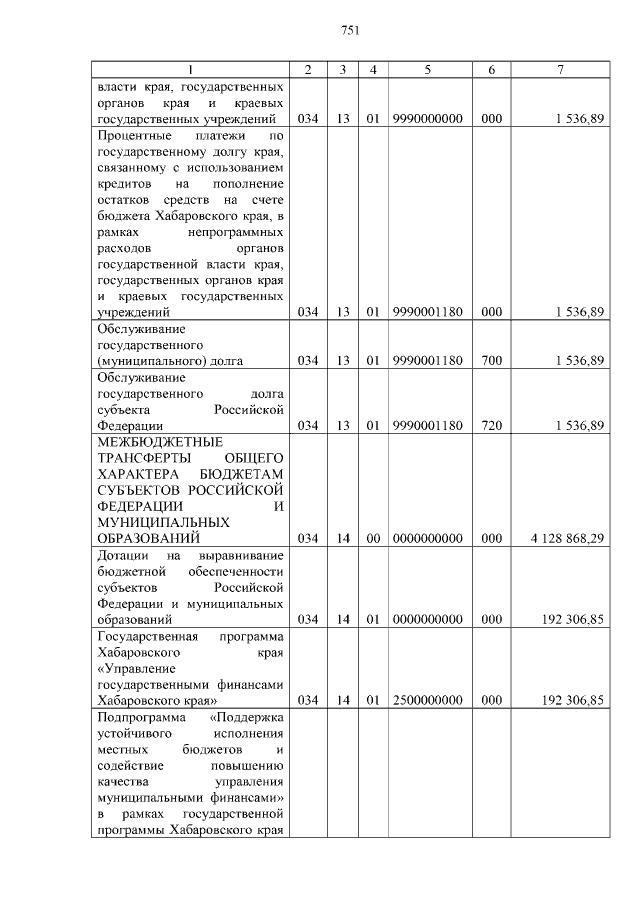 751

| 1 | 2 | 3 | 4 | 5 | 6 | 7 |
|---|---|---|---|---|---|---|
| власти края, государственных органов края и краевых государственных учреждений | 034 | 13 | 01 | 9990000000 | 000 | 1 536,89 |
| Процентные платежи по государственному долгу края, связанному с использованием кредитов на пополнение остатков средств на счете бюджета Хабаровского края, в рамках непрограммных расходов органов государственной власти края, государственных органов края и краевых государственных учреждений | 034 | 13 | 01 | 9990001180 | 000 | 1 536,89 |
| Обслуживание государственного (муниципального) долга | 034 | 13 | 01 | 9990001180 | 700 | 1 536,89 |
| Обслуживание государственного долга субъекта Российской Федерации | 034 | 13 | 01 | 9990001180 | 720 | 1 536,89 |
| МЕЖБЮДЖЕТНЫЕ ТРАНСФЕРТЫ ОБЩЕГО ХАРАКТЕРА БЮДЖЕТАМ СУБЪЕКТОВ РОССИЙСКОЙ ФЕДЕРАЦИИ И МУНИЦИПАЛЬНЫХ ОБРАЗОВАНИЙ | 034 | 14 | 00 | 0000000000 | 000 | 4 128 868,29 |
| Дотации на выравнивание бюджетной обеспеченности субъектов Российской Федерации и муниципальных образований | 034 | 14 | 01 | 0000000000 | 000 | 192 306,85 |
| Государственная программа Хабаровского края «Управление государственными финансами Хабаровского края» | 034 | 14 | 01 | 2500000000 | 000 | 192 306,85 |
| Подпрограмма «Поддержка устойчивого исполнения местных бюджетов и содействие повышению качества управления муниципальными финансами» в рамках государственной программы Хабаровского края | | | | | | |